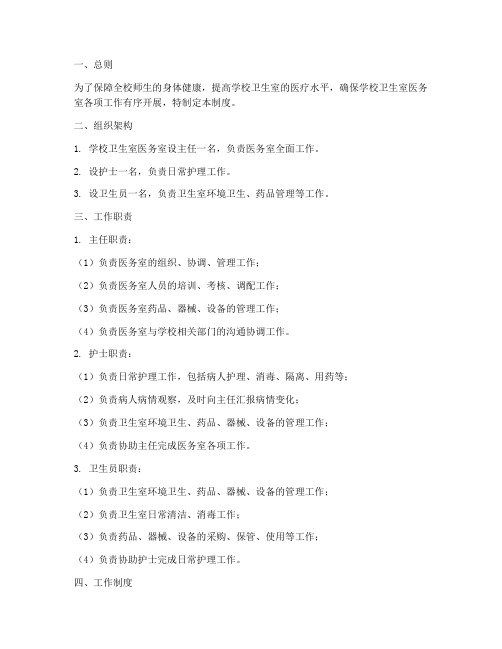 一、总则

为了保障全校师生的身体健康，提高学校卫生室的医疗水平，确保学校卫生室医务室各项工作有序开展，特制定本制度。

二、组织架构

1. 学校卫生室医务室设主任一名，负责医务室全面工作。

2. 设护士一名，负责日常护理工作。

3. 设卫生员一名，负责卫生室环境卫生、药品管理等工作。

三、工作职责

1. 主任职责：

（1）负责医务室的组织、协调、管理工作；

（2）负责医务室人员的培训、考核、调配工作；

（3）负责医务室药品、器械、设备的管理工作；

（4）负责医务室与学校相关部门的沟通协调工作。

2. 护士职责：

（1）负责日常护理工作，包括病人护理、消毒、隔离、用药等；

（2）负责病人病情观察，及时向主任汇报病情变化；

（3）负责卫生室环境卫生、药品、器械、设备的管理工作；

（4）负责协助主任完成医务室各项工作。

3. 卫生员职责：

（1）负责卫生室环境卫生、药品、器械、设备的管理工作；

（2）负责卫生室日常清洁、消毒工作；

（3）负责药品、器械、设备的采购、保管、使用等工作；

（4）负责协助护士完成日常护理工作。

四、工作制度